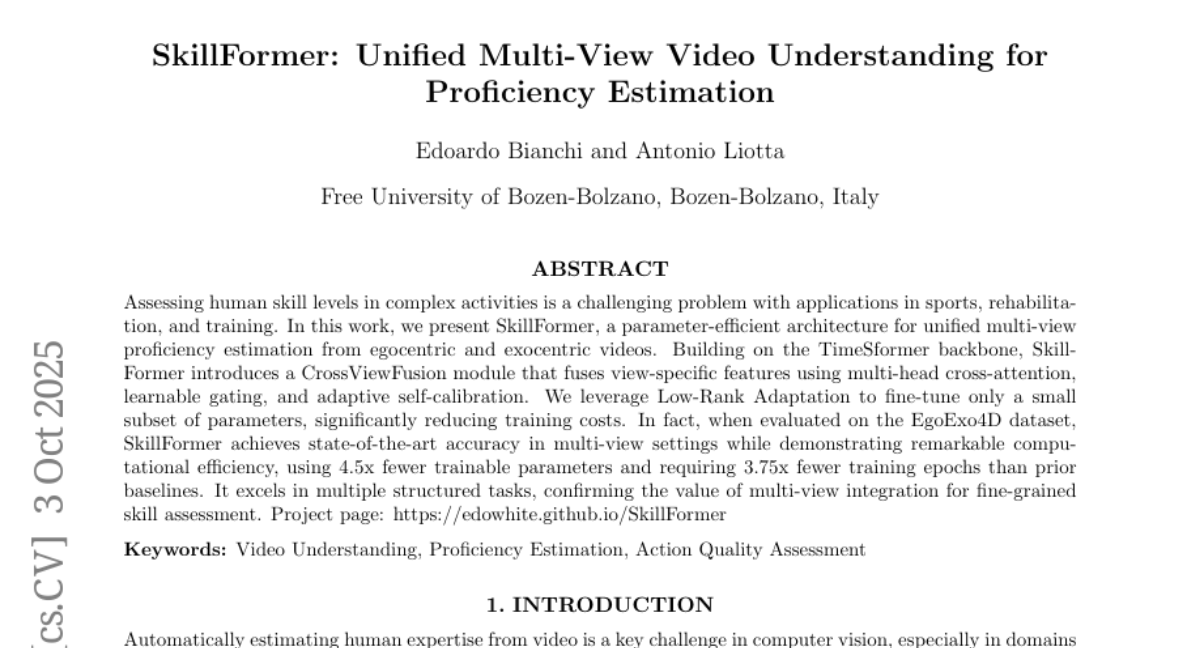 SkillFormer: Unified Multi-View Video Understanding for Proficiency Estimation

Edoardo Bianchi and Antonio Liotta

Free University of Bozen-Bolzano, Bozen-Bolzano, Italy

ABSTRACT

Assessing human skill levels in complex activities is a challenging problem with applications in sports, rehabilitation, and training. In this work, we present SkillFormer, a parameter-efficient architecture for unified multi-view proficiency estimation from egocentric and exocentric videos. Building on the TimeSformer backbone, SkillFormer introduces a CrossViewFusion module that fuses view-specific features using multi-head cross-attention, learnable gating, and adaptive self-calibration. We leverage Low-Rank Adaptation to fine-tune only a small subset of parameters, significantly reducing training costs. In fact, when evaluated on the EgoExo4D dataset, SkillFormer achieves state-of-the-art accuracy in multi-view settings while demonstrating remarkable computational efficiency, using 4.5x fewer trainable parameters and requiring 3.75x fewer training epochs than prior baselines. It excels in multiple structured tasks, confirming the value of multi-view integration for fine-grained skill assessment. Project page: https://edowhite.github.io/SkillFormer

Keywords: Video Understanding, Proficiency Estimation, Action Quality Assessment

1. INTRODUCTION

Automatically estimating human expertise from video is a key challenge in computer vision, especially in domains

[cs.CV] 3 Oct 2025